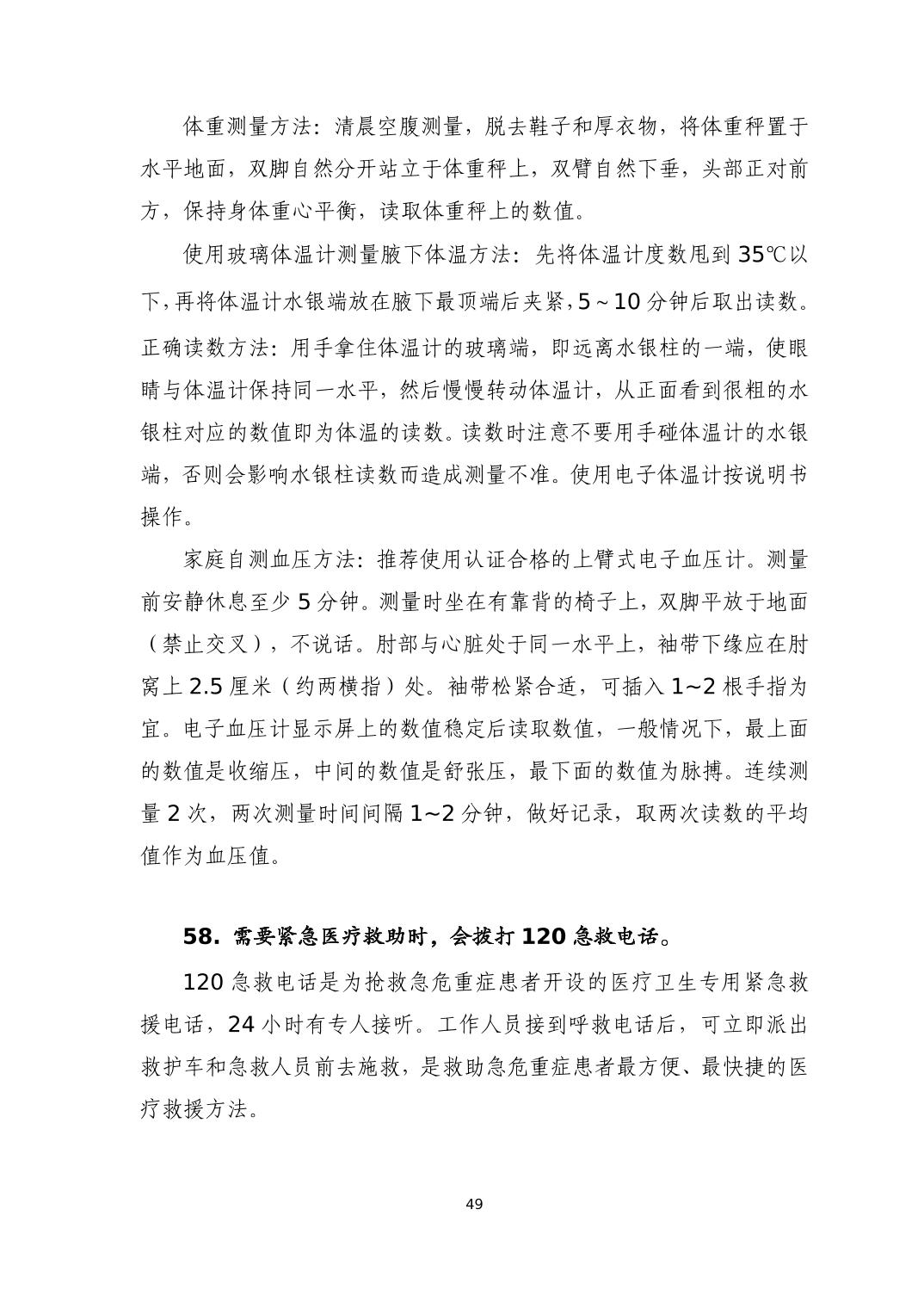 体重测量方法：清晨空腹测量，脱去鞋子和厚衣物，将体重秤置于水平地面，双脚自然分开站立于体重秤上，双臂自然下垂，头部正对前方，保持身体重心平衡，读取体重秤上的数值。

使用玻璃体温计测量腋下体温方法：先将体温计度数甩到 35℃以下，再将体温计水银端放在腋下最顶端后夹紧，5～10 分钟后取出读数。正确读数方法：用手拿住体温计的玻璃端，即远离水银柱的一端，使眼睛与体温计保持同一水平，然后慢慢转动体温计，从正面看到很粗的水银柱对应的数值即为体温的读数。读数时注意不要用手碰体温计的水银端，否则会影响水银柱读数而造成测量不准。使用电子体温计按说明书操作。

家庭自测血压方法：推荐使用认证合格的上臂式电子血压计。测量前安静休息至少 5 分钟。测量时坐在有靠背的椅子上，双脚平放于地面（禁止交叉），不说话。肘部与心脏处于同一水平上，袖带下缘应在肘窝上 2.5 厘米（约两横指）处。袖带松紧合适，可插入 1~2 根手指为宜。电子血压计显示屏上的数值稳定后读取数值，一般情况下，最上面的数值是收缩压，中间的数值是舒张压，最下面的数值为脉搏。连续测量 2 次，两次测量时间间隔 1~2 分钟，做好记录，取两次读数的平均值作为血压值。

58. 需要紧急医疗救助时，会拨打 120 急救电话。

120 急救电话是为抢救急危重症患者开设的医疗卫生专用紧急救援电话，24 小时有专人接听。工作人员接到呼救电话后，可立即派出救护车和急救人员前去施救，是救助急危重症患者最方便、最快捷的医疗救援方法。

49